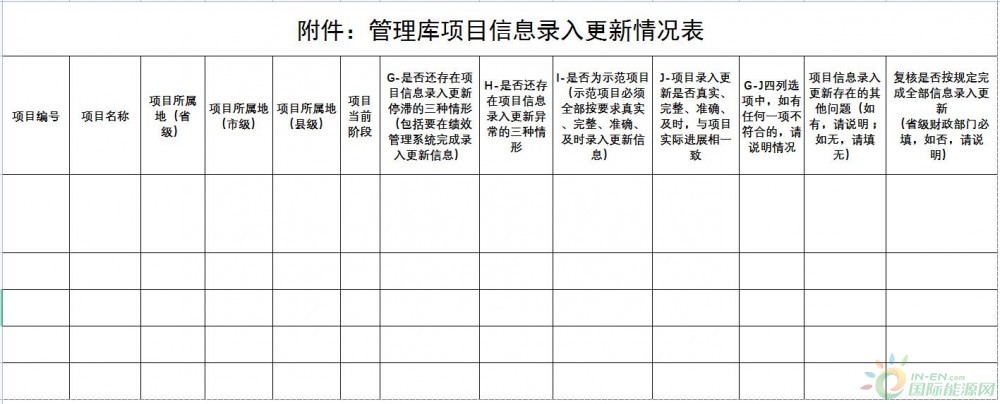 附件：管理库项目信息录入更新情况表

| 项目编号 | 项目名称 | 项目所属地（省级） | 项目所属地（市级） | 项目所属地（县级） | 项目当前阶段 | G-是否还存在项目信息录入更新停滞的三种情形（包括要在绩效管理系统完成录入更新信息） | H-是否还存在项目信息录入更新异常的三种情形 | I-是否为示范项目（示范项目必须全部按要求真实、完整、准确、及时录入更新信息） | J-项目录入更新是否真实、完整、准确、及时，与项目实际进展相一致 | G-J四列选项中，如有任何一项不符合的，请说明情况 | 项目信息录入更新存在的其他问题（如有，请说明；如无，请填无） | 复核是否按规定完成全部信息录入更新（省级财政部门必填，如否，请说明） |
|---|---|---|---|---|---|---|---|---|---|---|---|---|
| | | | | | | | | | | | | |
| | | | | | | | | | | | | |
| | | | | | | | | | | | | |
| | | | | | | | | | | | | |
| | | | | | | | | | | | | |

IN-EN.com 国际能源网